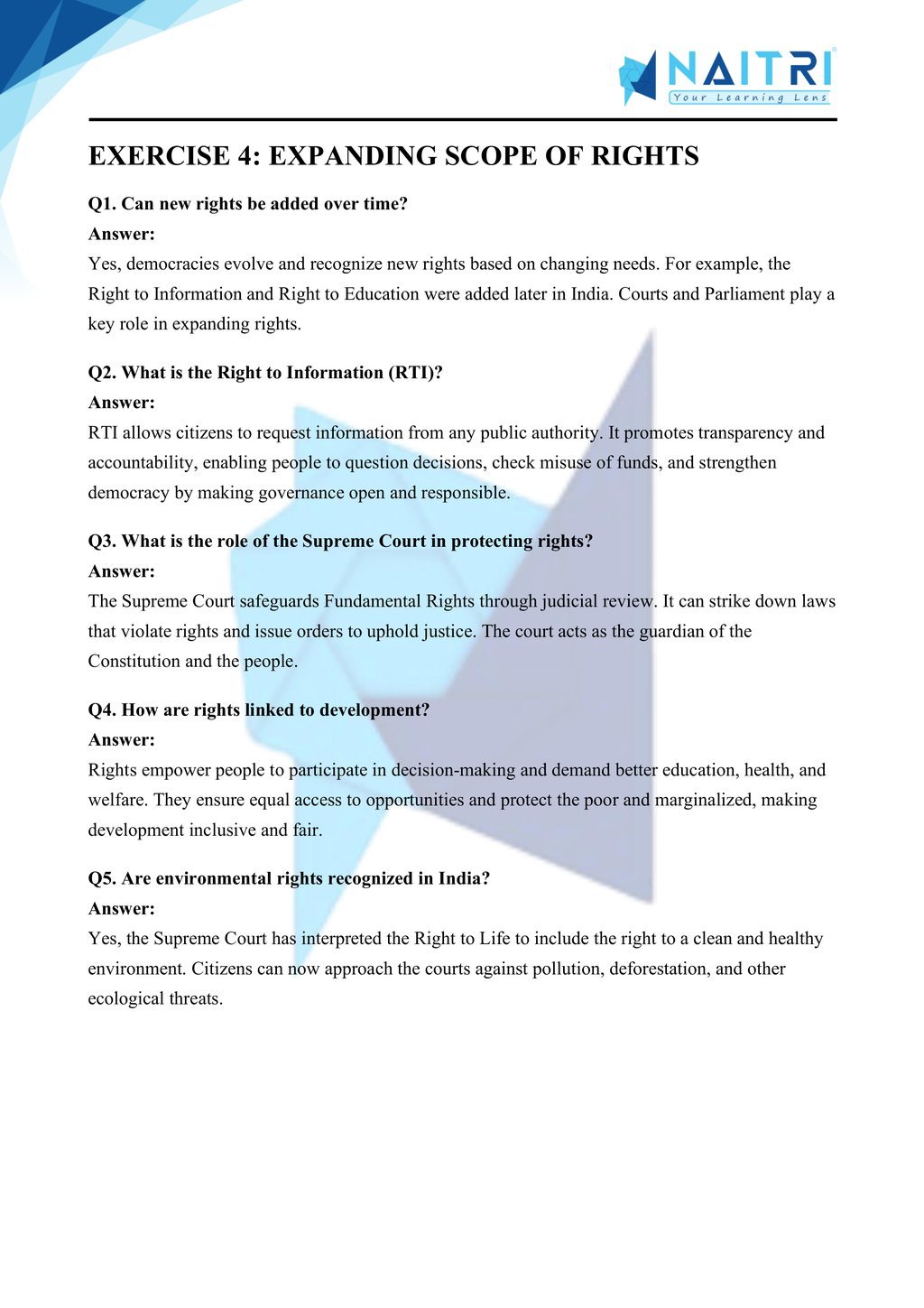 NAITRI
Your Learning Lens

EXERCISE 4: EXPANDING SCOPE OF RIGHTS

Q1. Can new rights be added over time?
Answer:
Yes, democracies evolve and recognize new rights based on changing needs. For example, the Right to Information and Right to Education were added later in India. Courts and Parliament play a key role in expanding rights.

Q2. What is the Right to Information (RTI)?
Answer:
RTI allows citizens to request information from any public authority. It promotes transparency and accountability, enabling people to question decisions, check misuse of funds, and strengthen democracy by making governance open and responsible.

Q3. What is the role of the Supreme Court in protecting rights?
Answer:
The Supreme Court safeguards Fundamental Rights through judicial review. It can strike down laws that violate rights and issue orders to uphold justice. The court acts as the guardian of the Constitution and the people.

Q4. How are rights linked to development?
Answer:
Rights empower people to participate in decision-making and demand better education, health, and welfare. They ensure equal access to opportunities and protect the poor and marginalized, making development inclusive and fair.

Q5. Are environmental rights recognized in India?
Answer:
Yes, the Supreme Court has interpreted the Right to Life to include the right to a clean and healthy environment. Citizens can now approach the courts against pollution, deforestation, and other ecological threats.